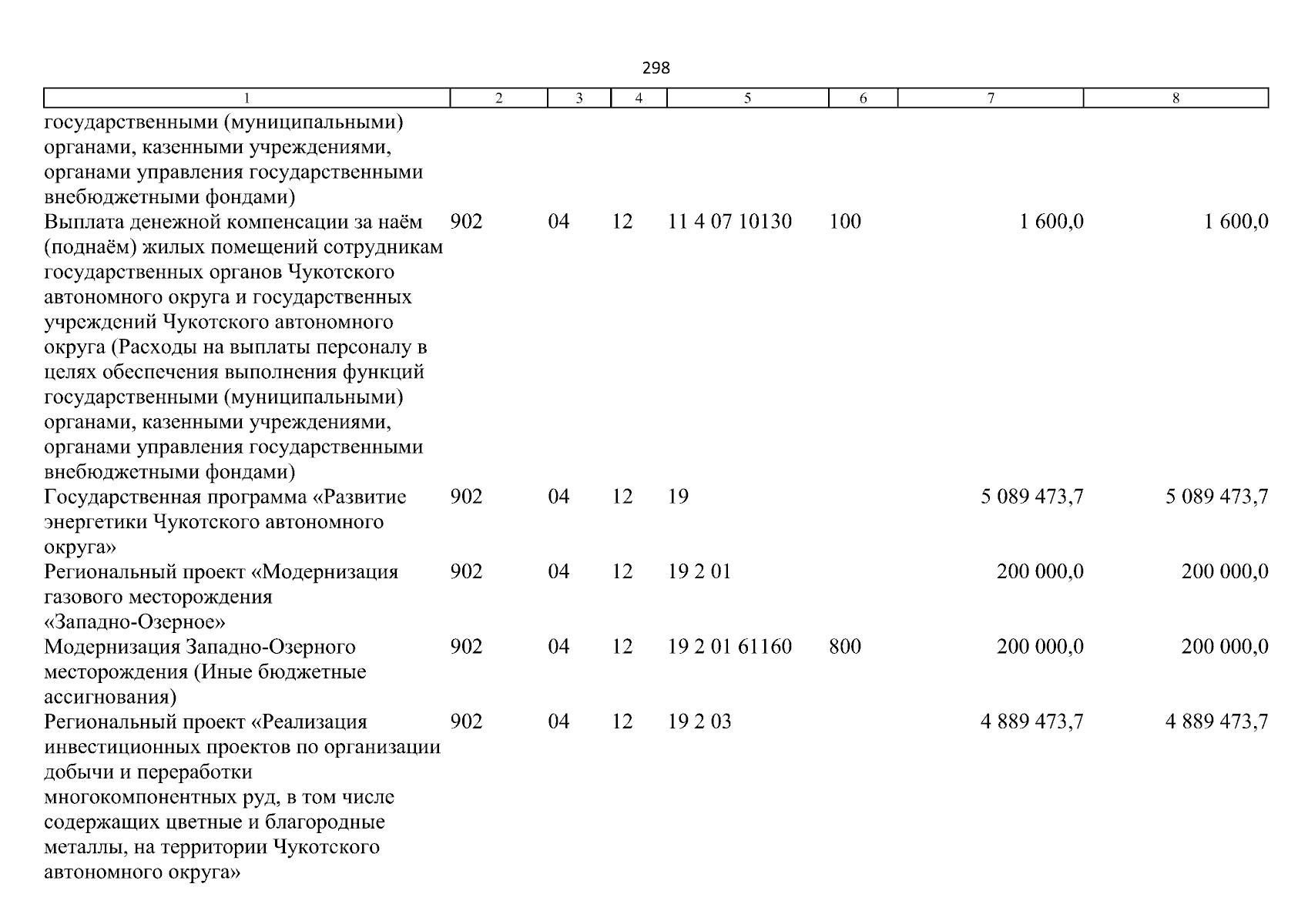 298

| 1 | 2 | 3 | 4 | 5 | 6 | 7 | 8 |
|---|---|---|---|---|---|---|---|
| государственными (муниципальными) органами, казенными учреждениями, органами управления государственными внебюджетными фондами) | | | | | | | |
| Выплата денежной компенсации за наём (поднаём) жилых помещений сотрудникам государственных органов Чукотского автономного округа и государственных учреждений Чукотского автономного округа (Расходы на выплаты персоналу в целях обеспечения выполнения функций государственными (муниципальными) органами, казенными учреждениями, органами управления государственными внебюджетными фондами) | 902 | 04 | 12 | 11 4 07 10130 | 100 | 1 600,0 | 1 600,0 |
| Государственная программа «Развитие энергетики Чукотского автономного округа» | 902 | 04 | 12 | 19 | | 5 089 473,7 | 5 089 473,7 |
| Региональный проект «Модернизация газового месторождения «Западно-Озерное» | 902 | 04 | 12 | 19 2 01 | | 200 000,0 | 200 000,0 |
| Модернизация Западно-Озерного месторождения (Иные бюджетные ассигнования) | 902 | 04 | 12 | 19 2 01 61160 | 800 | 200 000,0 | 200 000,0 |
| Региональный проект «Реализация инвестиционных проектов по организации добычи и переработки многокомпонентных руд, в том числе содержащих цветные и благородные металлы, на территории Чукотского автономного округа» | 902 | 04 | 12 | 19 2 03 | | 4 889 473,7 | 4 889 473,7 |